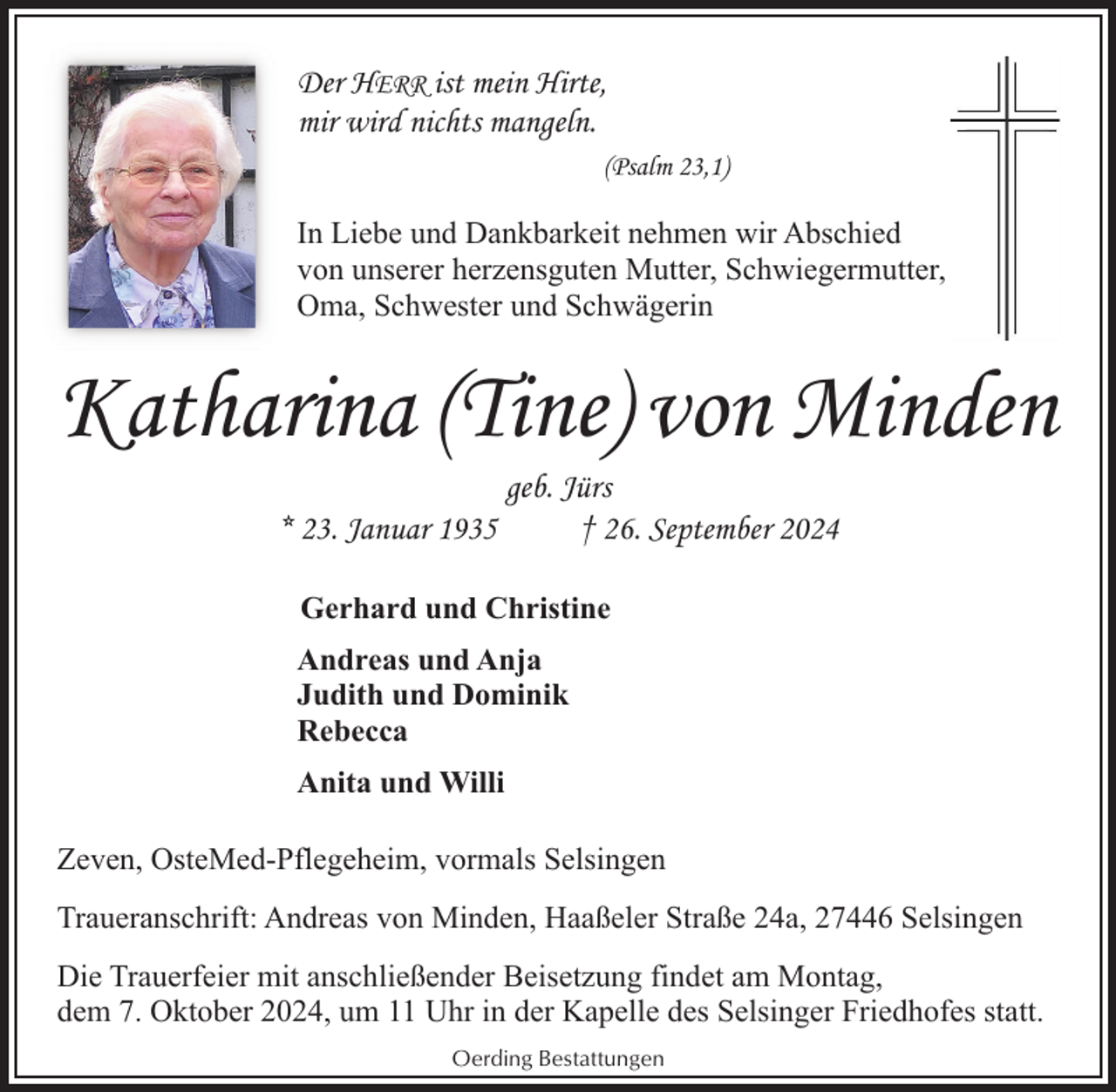 Der HERR ist mein Hirte,
mir wird nichts mangeln.

(Psalm 23,1)

In Liebe und Dankbarkeit nehmen wir Abschied von unserer herzensguten Mutter, Schwiegermutter, Oma, Schwester und Schwägerin

Katharina (Tine) von Minden

geb. Jürs

* 23. Januar 1935 † 26. September 2024

Gerhard und Christine

Andreas und Anja
Judith und Dominik
Rebecca

Anita und Willi

Zeven, OsteMed-Pflegeheim, vormals Selsingen

Traueranschrift: Andreas von Minden, Haaßeler Straße 24a, 27446 Selsingen

Die Trauerfeier mit anschließender Beisetzung findet am Montag, dem 7. Oktober 2024, um 11 Uhr in der Kapelle des Selsinger Friedhofes statt.

Oerding Bestattungen